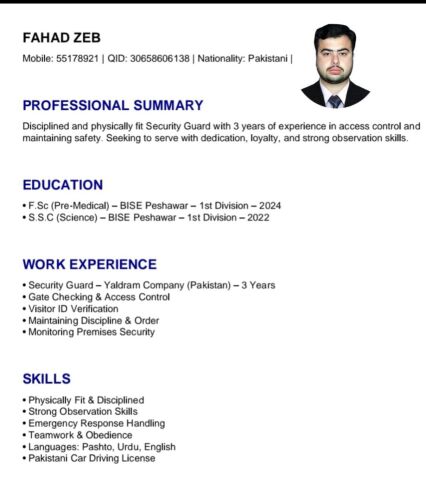 FAHAD ZEB

Mobile: 55178921 | QID: 30658606138 | Nationality: Pakistani |

PROFESSIONAL SUMMARY

Disciplined and physically fit Security Guard with 3 years of experience in access control and maintaining safety. Seeking to serve with dedication, loyalty, and strong observation skills.

EDUCATION

• F.Sc (Pre-Medical) – BISE Peshawar – 1st Division – 2024
• S.S.C (Science) – BISE Peshawar – 1st Division – 2022

WORK EXPERIENCE

• Security Guard – Yaldram Company (Pakistan) – 3 Years
• Gate Checking & Access Control
• Visitor ID Verification
• Maintaining Discipline & Order
• Monitoring Premises Security

SKILLS

• Physically Fit & Disciplined
• Strong Observation Skills
• Emergency Response Handling
• Teamwork & Obedience
• Languages: Pashto, Urdu, English
• Pakistani Car Driving License